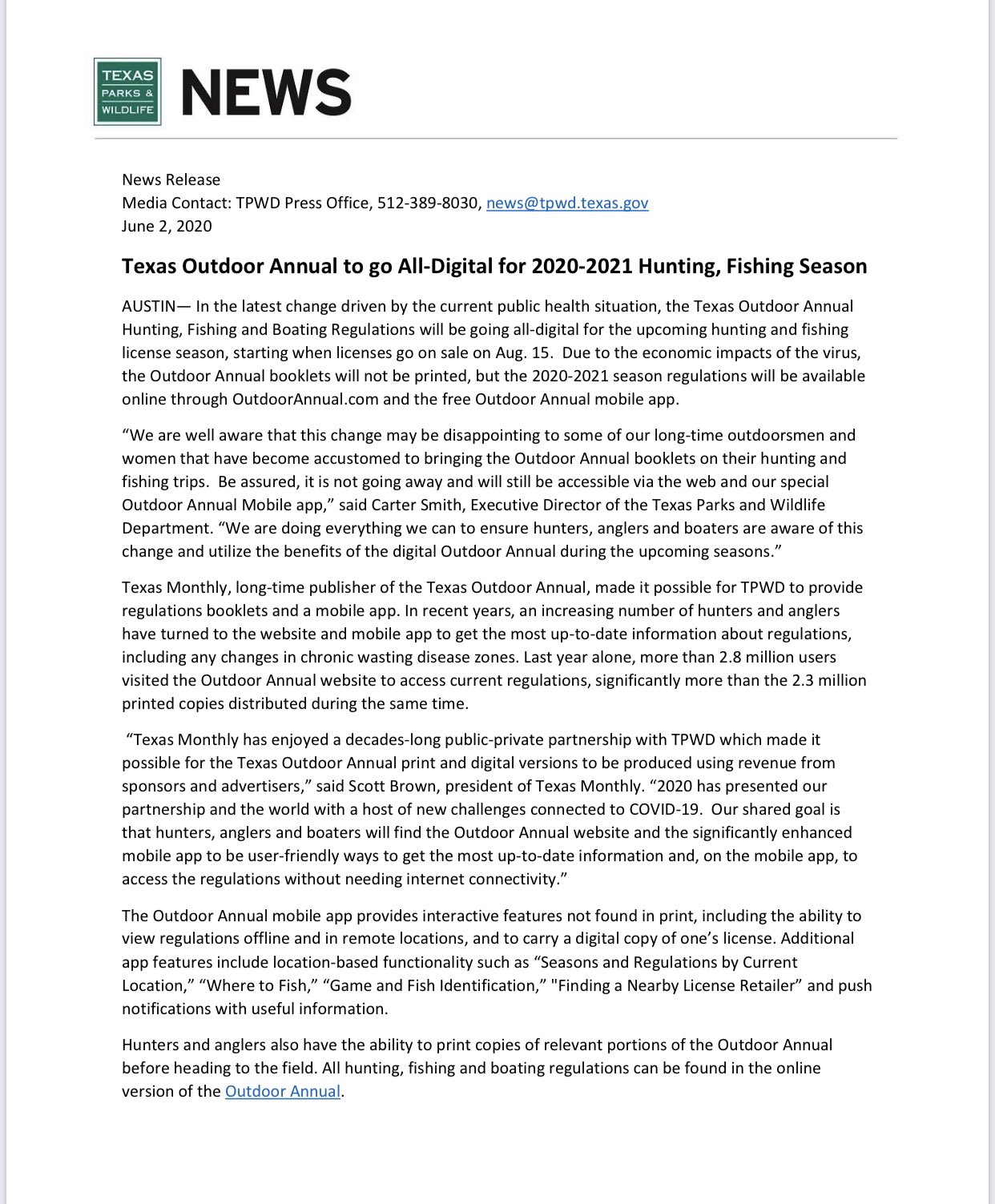 TEXAS
PARKS &
WILDLIFE

NEWS

News Release
Media Contact: TPWD Press Office, 512-389-8030, news@tpwd.texas.gov
June 2, 2020

Texas Outdoor Annual to go All-Digital for 2020-2021 Hunting, Fishing Season

AUSTIN— In the latest change driven by the current public health situation, the Texas Outdoor Annual Hunting, Fishing and Boating Regulations will be going all-digital for the upcoming hunting and fishing license season, starting when licenses go on sale on Aug. 15. Due to the economic impacts of the virus, the Outdoor Annual booklets will not be printed, but the 2020-2021 season regulations will be available online through OutdoorAnnual.com and the free Outdoor Annual mobile app.

“We are well aware that this change may be disappointing to some of our long-time outdoorsmen and women that have become accustomed to bringing the Outdoor Annual booklets on their hunting and fishing trips. Be assured, it is not going away and will still be accessible via the web and our special Outdoor Annual Mobile app,” said Carter Smith, Executive Director of the Texas Parks and Wildlife Department. “We are doing everything we can to ensure hunters, anglers and boaters are aware of this change and utilize the benefits of the digital Outdoor Annual during the upcoming seasons.”

Texas Monthly, long-time publisher of the Texas Outdoor Annual, made it possible for TPWD to provide regulations booklets and a mobile app. In recent years, an increasing number of hunters and anglers have turned to the website and mobile app to get the most up-to-date information about regulations, including any changes in chronic wasting disease zones. Last year alone, more than 2.8 million users visited the Outdoor Annual website to access current regulations, significantly more than the 2.3 million printed copies distributed during the same time.

“Texas Monthly has enjoyed a decades-long public-private partnership with TPWD which made it possible for the Texas Outdoor Annual print and digital versions to be produced using revenue from sponsors and advertisers,” said Scott Brown, president of Texas Monthly. “2020 has presented our partnership and the world with a host of new challenges connected to COVID-19. Our shared goal is that hunters, anglers and boaters will find the Outdoor Annual website and the significantly enhanced mobile app to be user-friendly ways to get the most up-to-date information and, on the mobile app, to access the regulations without needing internet connectivity.”

The Outdoor Annual mobile app provides interactive features not found in print, including the ability to view regulations offline and in remote locations, and to carry a digital copy of one’s license. Additional app features include location-based functionality such as “Seasons and Regulations by Current Location,” “Where to Fish,” “Game and Fish Identification,” "Finding a Nearby License Retailer” and push notifications with useful information.

Hunters and anglers also have the ability to print copies of relevant portions of the Outdoor Annual before heading to the field. All hunting, fishing and boating regulations can be found in the online version of the Outdoor Annual.